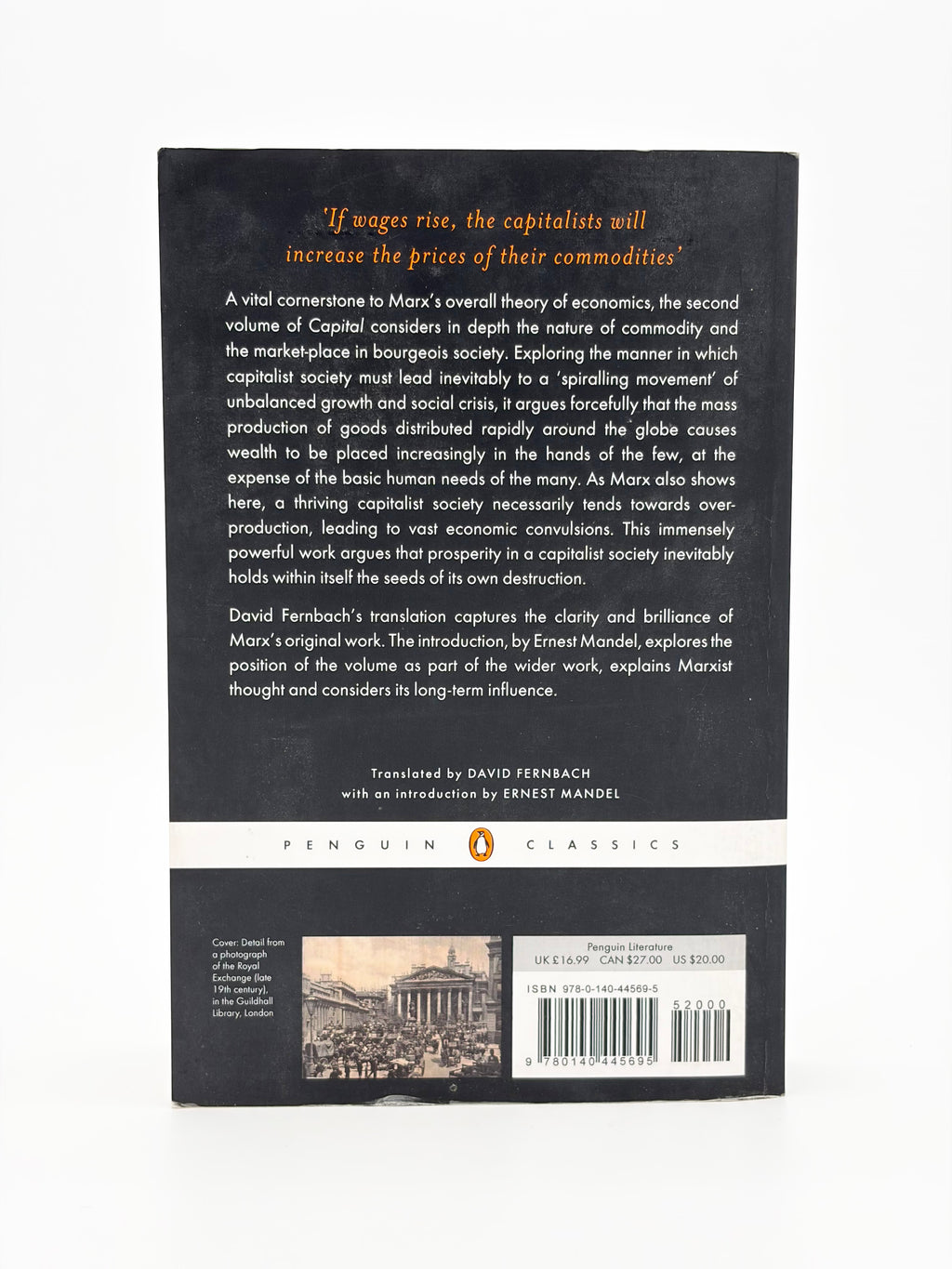 'If wages rise, the capitalists will increase the prices of their commodities'

A vital cornerstone to Marx's overall theory of economics, the second volume of Capital considers in depth the nature of commodity and the market-place in bourgeois society. Exploring the manner in which capitalist society must lead inevitably to a 'spiralling movement' of unbalanced growth and social crisis, it argues forcefully that the mass production of goods distributed rapidly around the globe causes wealth to be placed increasingly in the hands of the few, at the expense of the basic human needs of the many. As Marx also shows here, a thriving capitalist society necessarily tends towards over-production, leading to vast economic convulsions. This immensely powerful work argues that prosperity in a capitalist society inevitably holds within itself the seeds of its own destruction.

David Fernbach's translation captures the clarity and brilliance of Marx's original work. The introduction, by Ernest Mandel, explores the position of the volume as part of the wider work, explains Marxist thought and considers its long-term influence.

Translated by DAVID FERNBACH
with an introduction by ERNEST MANDEL

PENGUIN CLASSICS

Cover: Detail from a photograph of the Royal Exchange (late 19th century), in the Guildhall Library, London

Penguin Literature
UK £16.99 CAN $27.00 US $20.00

ISBN 978-0-140-44569-5

52000

9 780140 445695